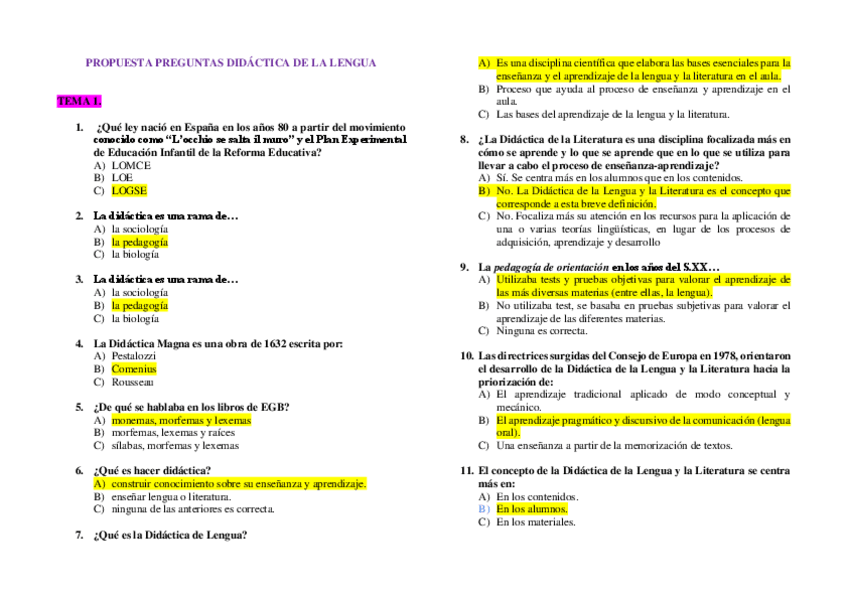 PROPUESTA PREGUNTAS DIDÁCTICA DE LA LENGUA

TEMA 1.

1. ¿Qué ley nació en España en los años 80 a partir del movimiento conocido como "L'occhio se salta il muro" y el Plan Experimental de Educación Infantil de la Reforma Educativa?
A) LOMCE
B) LOE
C) LOGSE

2. La didáctica es una rama de…
A) la sociología
B) la pedagogía
C) la biología

3. La didáctica es una rama de…
A) la sociología
B) la pedagogía
C) la biología

4. La Didáctica Magna es una obra de 1632 escrita por:
A) Pestalozzi
B) Comenius
C) Rousseau

5. ¿De qué se hablaba en los libros de EGB?
A) monemas, morfemas y lexemas
B) morfemas, lexemas y raíces
C) sílabas, morfemas y lexemas

6. ¿Qué es hacer didáctica?
A) construir conocimiento sobre su enseñanza y aprendizaje.
B) enseñar lengua o literatura.
C) ninguna de las anteriores es correcta.

7. ¿Qué es la Didáctica de Lengua?
A) Es una disciplina científica que elabora las bases esenciales para la enseñanza y el aprendizaje de la lengua y la literatura en el aula.
B) Proceso que ayuda al proceso de enseñanza y aprendizaje en el aula.
C) Las bases del aprendizaje de la lengua y la literatura.

8. ¿La Didáctica de la Literatura es una disciplina focalizada más en cómo se aprende y lo que se aprende que en lo que se utiliza para llevar a cabo el proceso de enseñanza-aprendizaje?
A) Sí. Se centra más en los alumnos que en los contenidos.
B) No. La Didáctica de la Lengua y la Literatura es el concepto que corresponde a esta breve definición.
C) No. Focaliza más su atención en los recursos para la aplicación de una o varias teorías lingüísticas, en lugar de los procesos de adquisición, aprendizaje y desarrollo

9. La pedagogía de orientación en los años del S.XX…
A) Utilizaba tests y pruebas objetivas para valorar el aprendizaje de las más diversas materias (entre ellas, la lengua).
B) No utilizaba test, se basaba en pruebas subjetivas para valorar el aprendizaje de las diferentes materias.
C) Ninguna es correcta.

10. Las directrices surgidas del Consejo de Europa en 1978, orientaron el desarrollo de la Didáctica de la Lengua y la Literatura hacia la priorización de:
A) El aprendizaje tradicional aplicado de modo conceptual y mecánico.
B) El aprendizaje pragmático y discursivo de la comunicación (lengua oral).
C) Una enseñanza a partir de la memorización de textos.

11. El concepto de la Didáctica de la Lengua y la Literatura se centra más en:
A) En los contenidos.
B) En los alumnos.
C) En los materiales.